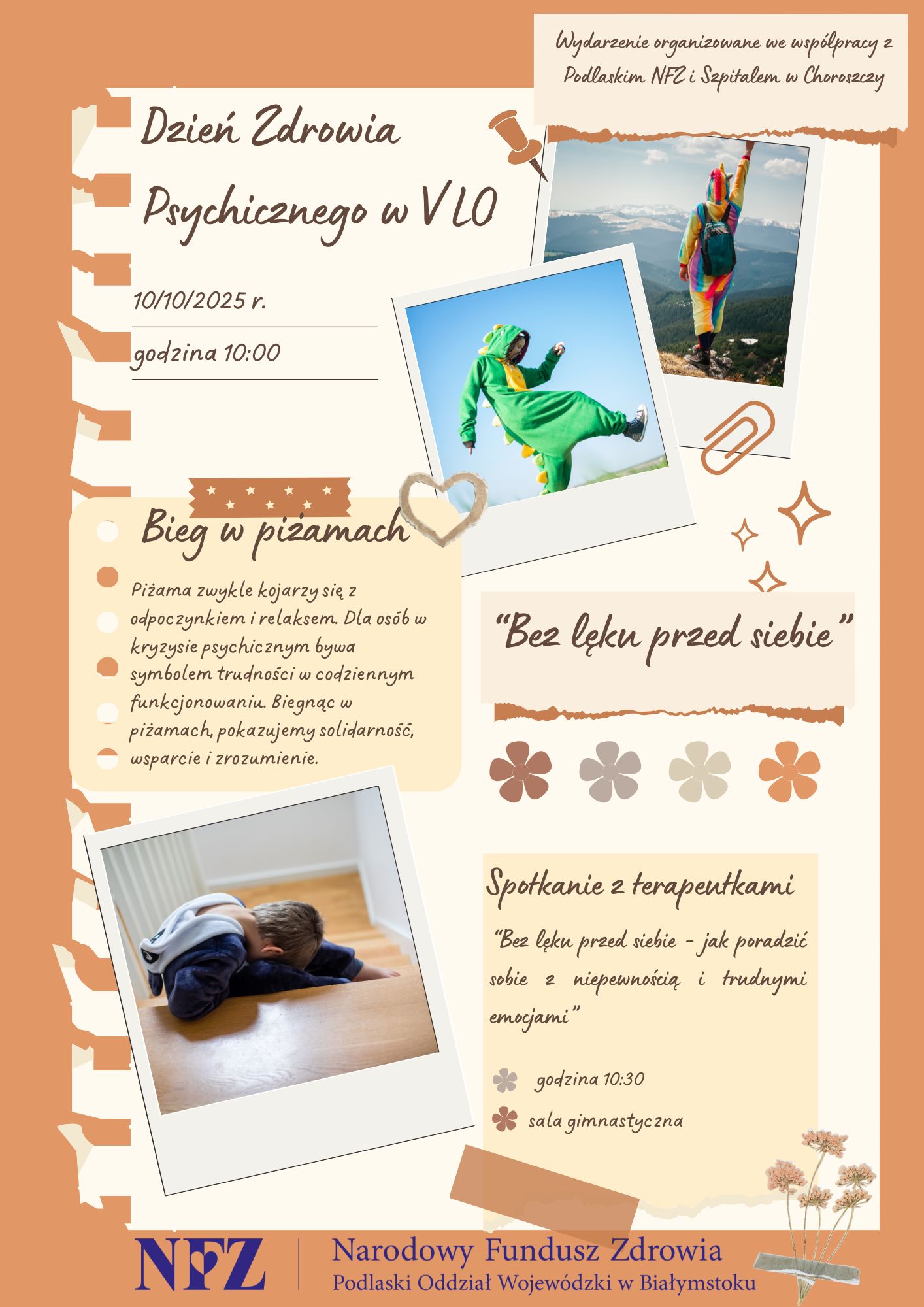 Wydarzenie organizowane we współpracy z Podlaskim NFZ i Szpitalem w Choroszczy

Dzień Zdrowia Psychicznego w V LO

10/10/2025 r.

godzina 10:00

Bieg w piżamach

Piżama zwykle kojarzy się z odpoczynkiem i relaksem. Dla osób w kryzysie psychicznym bywa symbolem trudności w codziennym funkcjonowaniu. Biegnąc w piżamach, pokazujemy solidarność, wsparcie i zrozumienie.

"Bez lęku przed siebie"

Spotkanie z terapeutkami

"Bez lęku przed siebie - jak poradzić sobie z niepewnością i trudnymi emocjami"

godzina 10:30

sala gimnastyczna

NFZ

Narodowy Fundusz Zdrowia
Podlaski Oddział Wojewódzki w Białymstoku